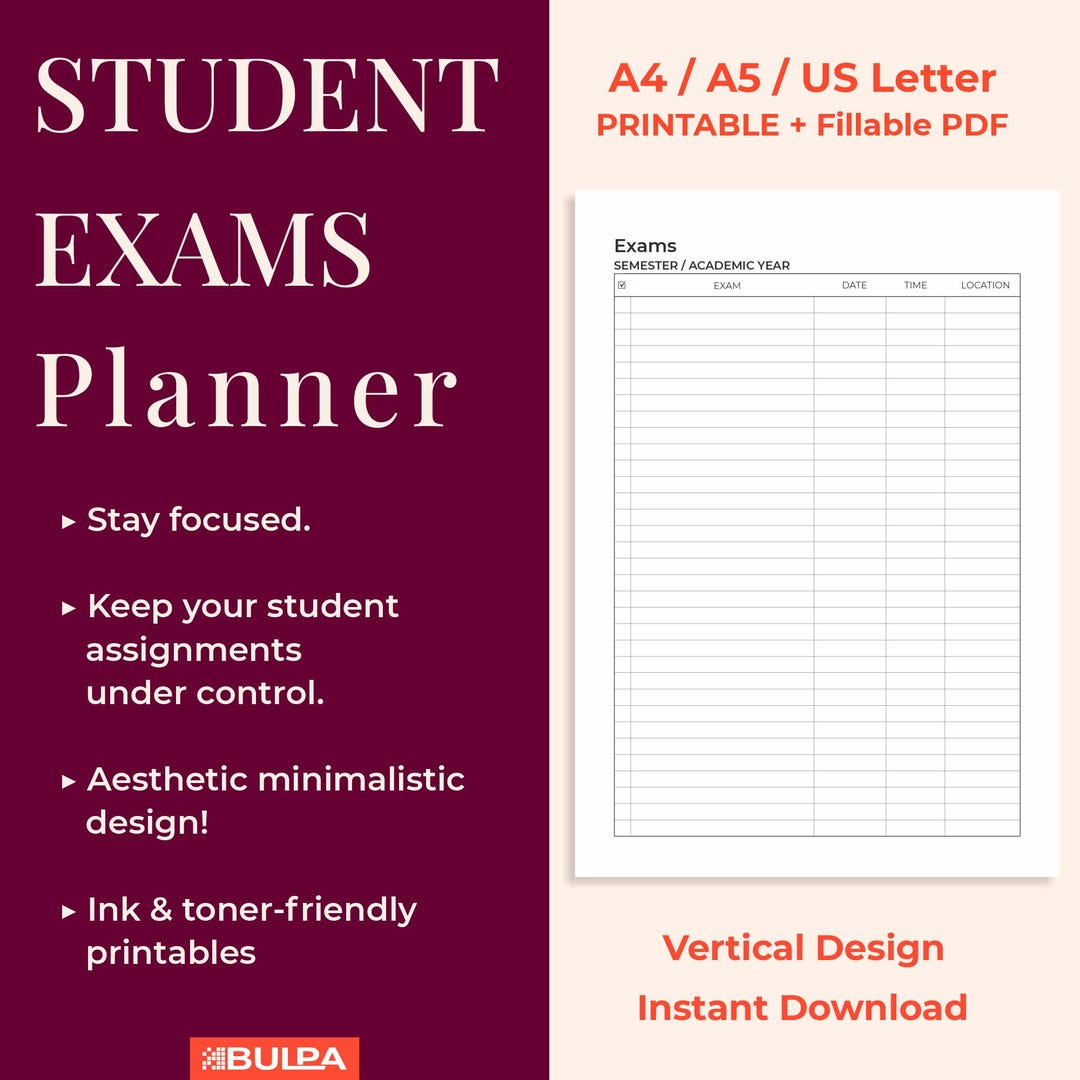 STUDENT EXAMS Planner

▸ Stay focused.

▸ Keep your student assignments under control.

▸ Aesthetic minimalistic design!

▸ Ink & toner-friendly printables

BULPA

A4 / A5 / US Letter
PRINTABLE + Fillable PDF

Exams
SEMESTER / ACADEMIC YEAR

| ☑ | EXAM | DATE | TIME | LOCATION |
|---|---|---|---|---|

Vertical Design
Instant Download